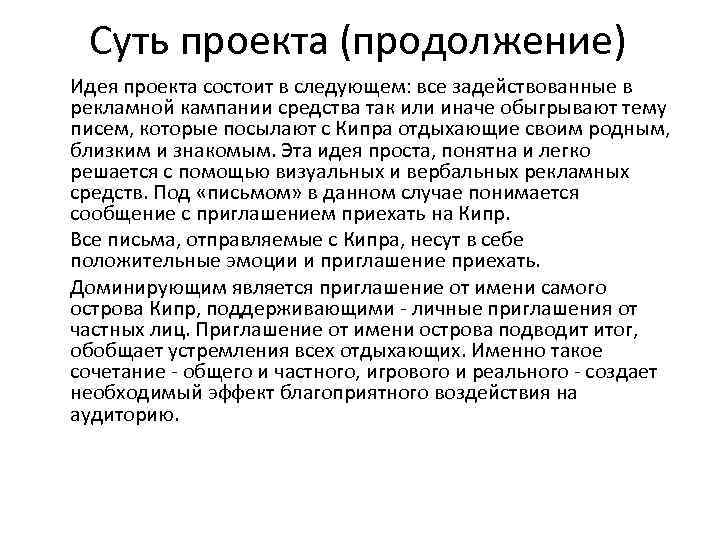 Суть проекта (продолжение)

Идея проекта состоит в следующем: все задействованные в рекламной кампании средства так или иначе обыгрывают тему писем, которые посылают с Кипра отдыхающие своим родным, близким и знакомым. Эта идея проста, понятна и легко решается с помощью визуальных и вербальных рекламных средств. Под «письмом» в данном случае понимается сообщение с приглашением приехать на Кипр.

Все письма, отправляемые с Кипра, несут в себе положительные эмоции и приглашение приехать.

Доминирующим является приглашение от имени самого острова Кипр, поддерживающими - личные приглашения от частных лиц. Приглашение от имени острова подводит итог, обобщает устремления всех отдыхающих. Именно такое сочетание - общего и частного, игрового и реального - создает необходимый эффект благоприятного воздействия на аудиторию.